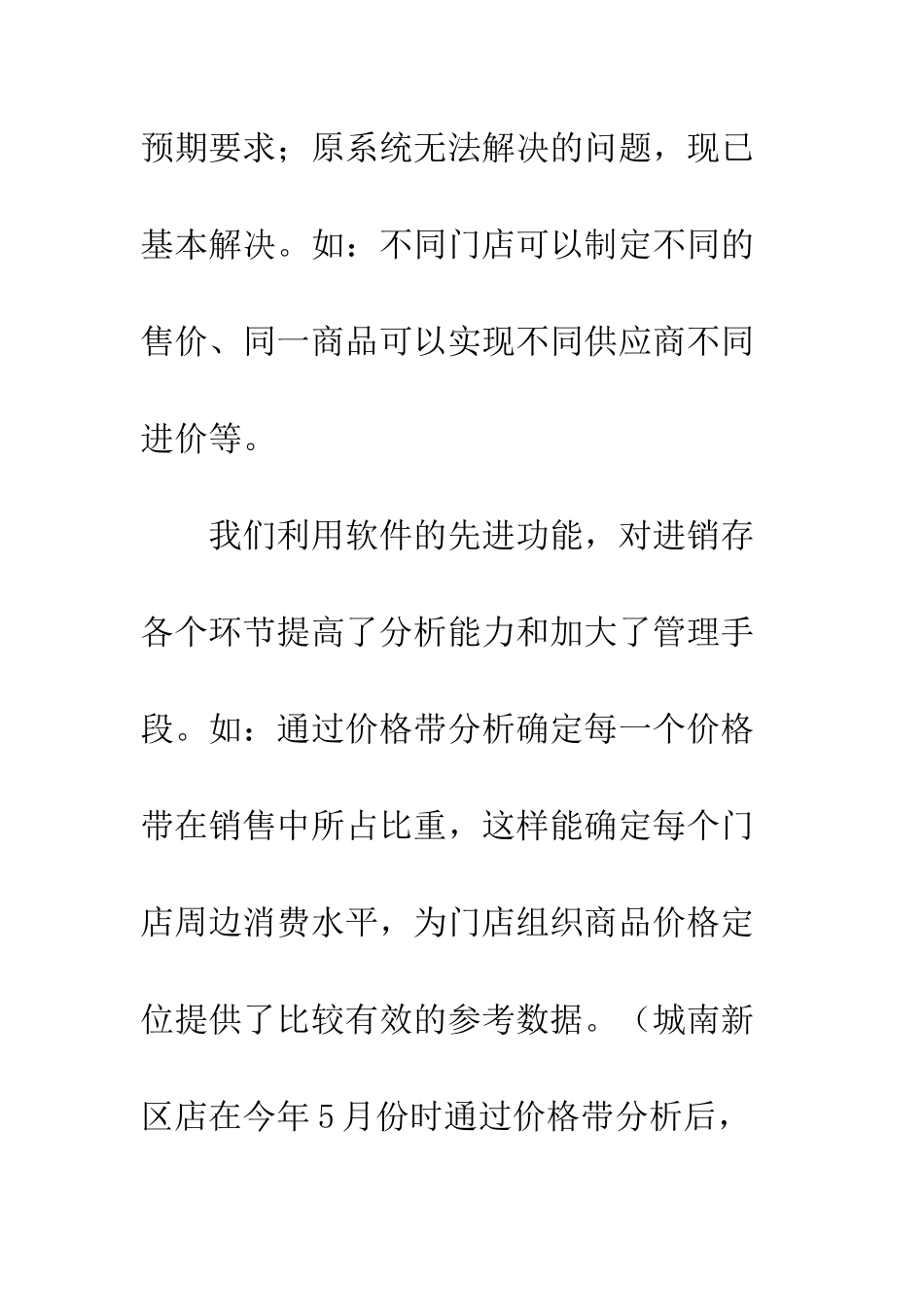 预期要求；原系统无法解决的问题，现已基本解决。如：不同门店可以制定不同的售价、同一商品可以实现不同供应商不同进价等。

我们利用软件的先进功能，对进销存各个环节提高了分析能力和加大了管理手段。如：通过价格带分析确定每一个价格带在销售中所占比重，这样能确定每个门店周边消费水平，为门店组织商品价格定位提供了比较有效的参考数据。（城南新区店在今年5月份时通过价格带分析后，